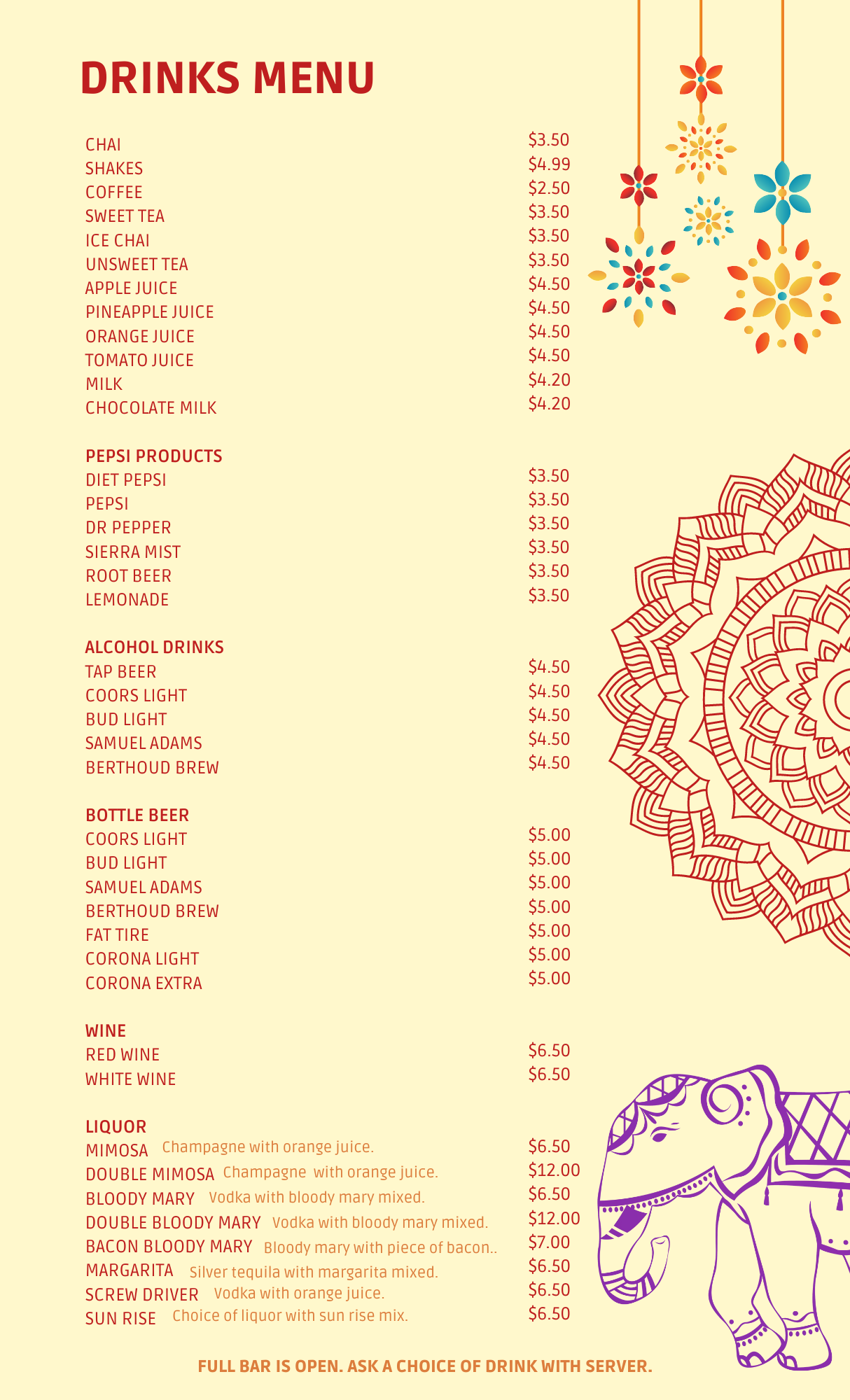 DRINKS MENU

CHAI $3.50
SHAKES $4.99
COFFEE $2.50
SWEET TEA $3.50
ICE CHAI $3.50
UNSWEET TEA $3.50
APPLE JUICE $4.50
PINEAPPLE JUICE $4.50
ORANGE JUICE $4.50
TOMATO JUICE $4.50
MILK $4.20
CHOCOLATE MILK $4.20

PEPSI PRODUCTS
DIET PEPSI $3.50
PEPSI $3.50
DR PEPPER $3.50
SIERRA MIST $3.50
ROOT BEER $3.50
LEMONADE $3.50

ALCOHOL DRINKS
TAP BEER $4.50
COORS LIGHT $4.50
BUD LIGHT $4.50
SAMUEL ADAMS $4.50
BERTHOUD BREW $4.50

BOTTLE BEER
COORS LIGHT $5.00
BUD LIGHT $5.00
SAMUEL ADAMS $5.00
BERTHOUD BREW $5.00
FAT TIRE $5.00
CORONA LIGHT $5.00
CORONA EXTRA $5.00

WINE
RED WINE $6.50
WHITE WINE $6.50

LIQUOR
MIMOSA Champagne with orange juice. $6.50
DOUBLE MIMOSA Champagne with orange juice. $12.00
BLOODY MARY Vodka with bloody mary mixed. $6.50
DOUBLE BLOODY MARY Vodka with bloody mary mixed. $12.00
BACON BLOODY MARY Bloody mary with piece of bacon.. $7.00
MARGARITA Silver tequila with margarita mixed. $6.50
SCREW DRIVER Vodka with orange juice. $6.50
SUN RISE Choice of liquor with sun rise mix. $6.50

FULL BAR IS OPEN. ASK A CHOICE OF DRINK WITH SERVER.